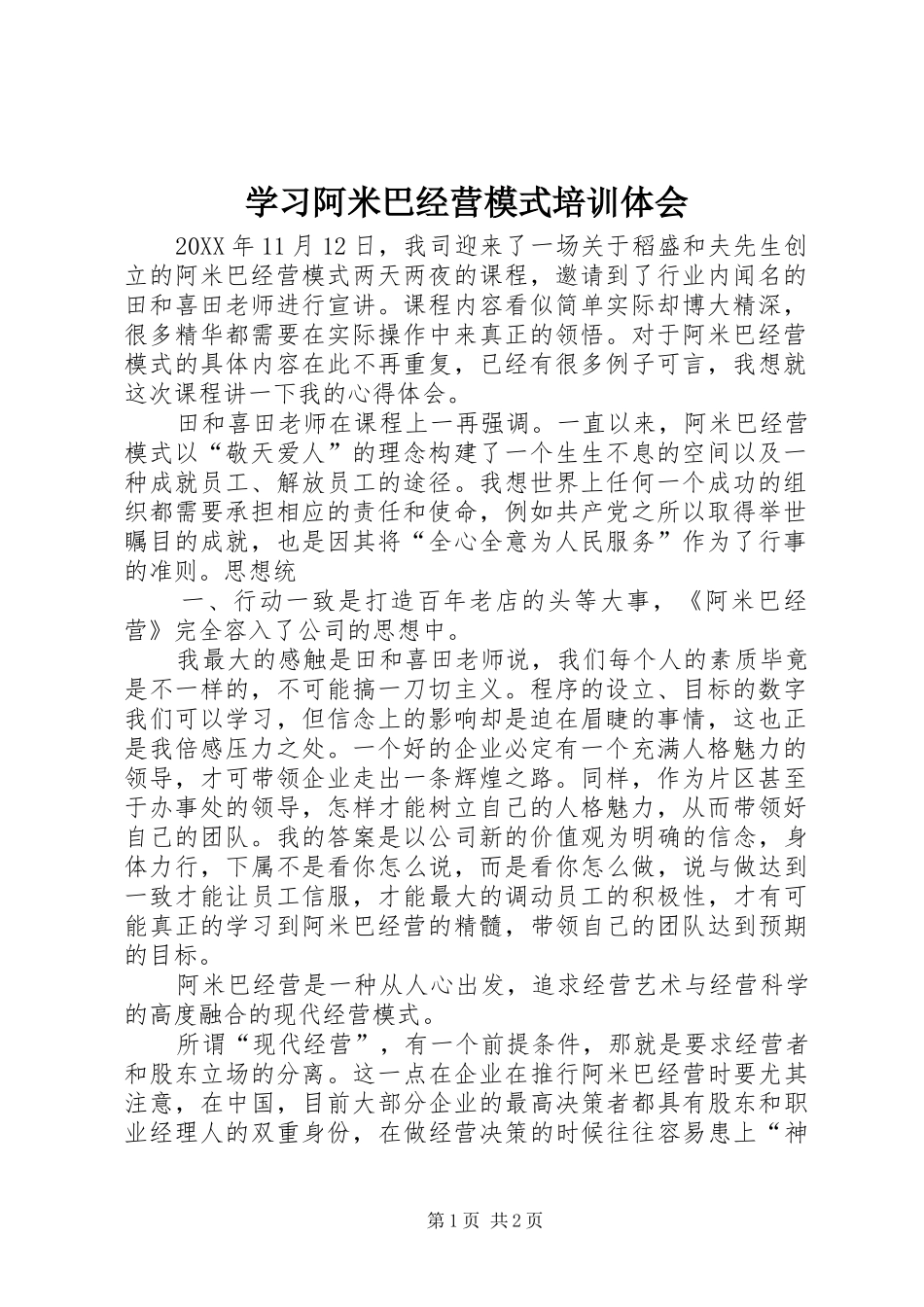 学习阿米巴经营模式培训体会

20XX 年 11 月 12 日，我司迎来了一场关于稻盛和夫先生创立的阿米巴经营模式两天两夜的课程，邀请到了行业内闻名的田和喜田老师进行宣讲。课程内容看似简单实际却博大精深，很多精华都需要在实际操作中来真正的领悟。对于阿米巴经营模式的具体内容在此不再重复，已经有很多例子可言，我想就这次课程讲一下我的心得体会。

田和喜田老师在课程上一再强调。一直以来，阿米巴经营模式以“敬天爱人”的理念构建了一个生生不息的空间以及一种成就员工、解放员工的途径。我想世界上任何一个成功的组织都需要承担相应的责任和使命，例如共产党之所以取得举世瞩目的成就，也是因其将“全心全意为人民服务”作为了行事的准则。思想统

一、行动一致是打造百年老店的头等大事，《阿米巴经营》完全容入了公司的思想中。

我最大的感触是田和喜田老师说，我们每个人的素质毕竟是不一样的，不可能搞一刀切主义。程序的设立、目标的数字我们可以学习，但信念上的影响却是迫在眉睫的事情，这也正是我倍感压力之处。一个好的企业必定有一个充满人格魅力的领导，才可带领企业走出一条辉煌之路。同样，作为片区甚至于办事处的领导，怎样才能树立自己的人格魅力，从而带领好自己的团队。我的答案是以公司新的价值观为明确的信念，身体力行，下属不是看你怎么说，而是看你怎么做，说与做达到一致才能让员工信服，才能最大的调动员工的积极性，才有可能真正的学习到阿米巴经营的精髓，带领自己的团队达到预期的目标。

阿米巴经营是一种从人心出发，追求经营艺术与经营科学的高度融合的现代经营模式。

所谓“现代经营”，有一个前提条件，那就是要求经营者和股东立场的分离。这一点在企业在推行阿米巴经营时要尤其注意，在中国，目前大部分企业的最高决策者都具有股东和职业经理人的双重身份，在做经营决策的时候往往容易患上“神

第 1 页 共 2 页